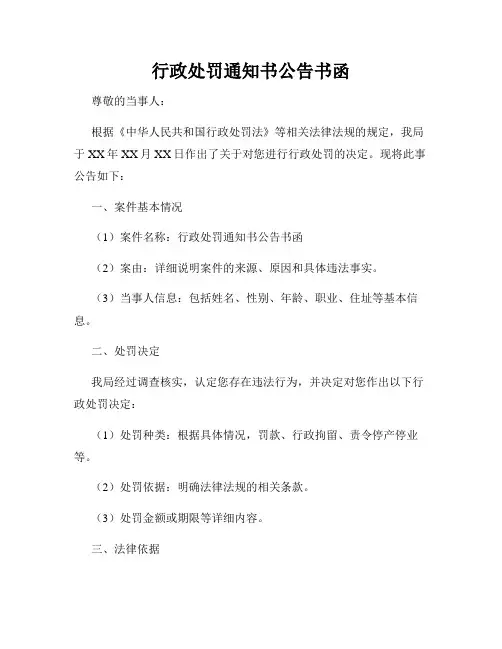 行政处罚通知书公告书函

尊敬的当事人：

根据《中华人民共和国行政处罚法》等相关法律法规的规定，我局于XX年XX月XX日作出了关于对您进行行政处罚的决定。现将此事公告如下：

一、案件基本情况

（1）案件名称：行政处罚通知书公告书函

（2）案由：详细说明案件的来源、原因和具体违法事实。

（3）当事人信息：包括姓名、性别、年龄、职业、住址等基本信息。

二、处罚决定

我局经过调查核实，认定您存在违法行为，并决定对您作出以下行政处罚决定：

（1）处罚种类：根据具体情况，罚款、行政拘留、责令停产停业等。

（2）处罚依据：明确法律法规的相关条款。

（3）处罚金额或期限等详细内容。

三、法律依据